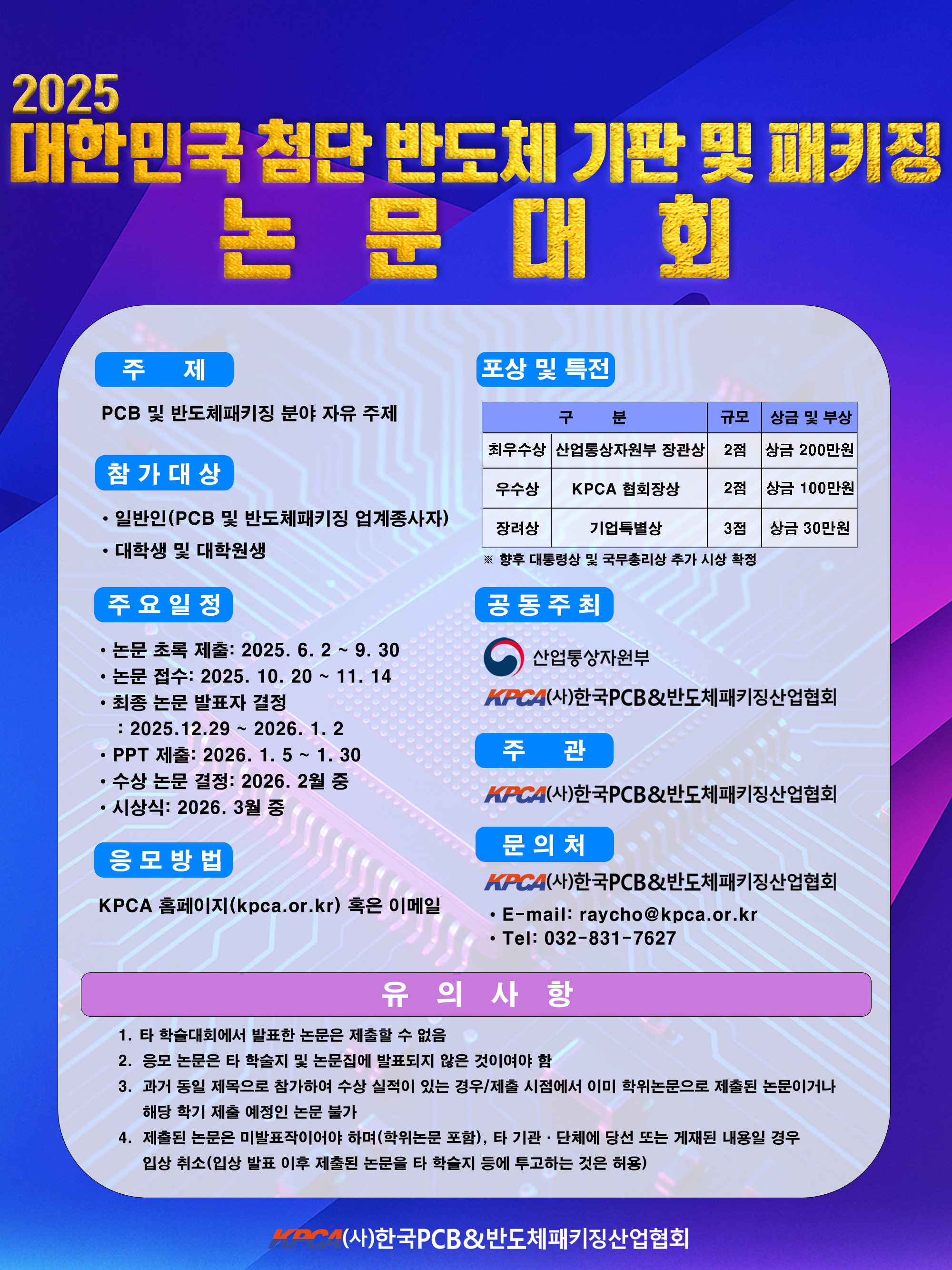 2025
대한민국 첨단 반도체 기판 및 패키징
논 문 대 회

주 제

PCB 및 반도체패키징 분야 자유 주제

참 가 대 상

• 일반인(PCB 및 반도체패키징 업계종사자)
• 대학생 및 대학원생

주 요 일 정

• 논문 초록 제출: 2025. 6. 2 ~ 9. 30
• 논문 접수: 2025. 10. 20 ~ 11. 14
• 최종 논문 발표자 결정 : 2025.12.29 ~ 2026. 1. 2
• PPT 제출: 2026. 1. 5 ~ 1. 30
• 수상 논문 결정: 2026. 2월 중
• 시상식: 2026. 3월 중

응 모 방 법

KPCA 홈페이지(kpca.or.kr) 혹은 이메일

포상 및 특전

| 구 분 | | 규모 | 상금 및 부상 |
|---|---|---|---|
| 최우수상 | 산업통상자원부 장관상 | 2점 | 상금 200만원 |
| 우수상 | KPCA 협회장상 | 2점 | 상금 100만원 |
| 장려상 | 기업특별상 | 3점 | 상금 30만원 |

※ 향후 대통령상 및 국무총리상 추가 시상 확정

공 동 주 최

산업통상자원부
KPCA (사)한국PCB&반도체패키징산업협회

주 관

KPCA (사)한국PCB&반도체패키징산업협회

문 의 처

KPCA (사)한국PCB&반도체패키징산업협회
• E-mail: raycho@kpca.or.kr
• Tel: 032-831-7627

유 의 사 항

1. 타 학술대회에서 발표한 논문은 제출할 수 없음
2. 응모 논문은 타 학술지 및 논문집에 발표되지 않은 것이여야 함
3. 과거 동일 제목으로 참가하여 수상 실적이 있는 경우/제출 시점에서 이미 학위논문으로 제출된 논문이거나 해당 학기 제출 예정인 논문 불가
4. 제출된 논문은 미발표작이어야 하며(학위논문 포함), 타 기관 · 단체에 당선 또는 게재된 내용일 경우 입상 취소(입상 발표 이후 제출된 논문을 타 학술지 등에 투고하는 것은 허용)

KPCA (사)한국PCB&반도체패키징산업협회